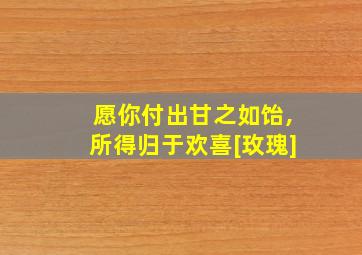 愿你付出甘之如饴，
所得归于欢喜[玫瑰]